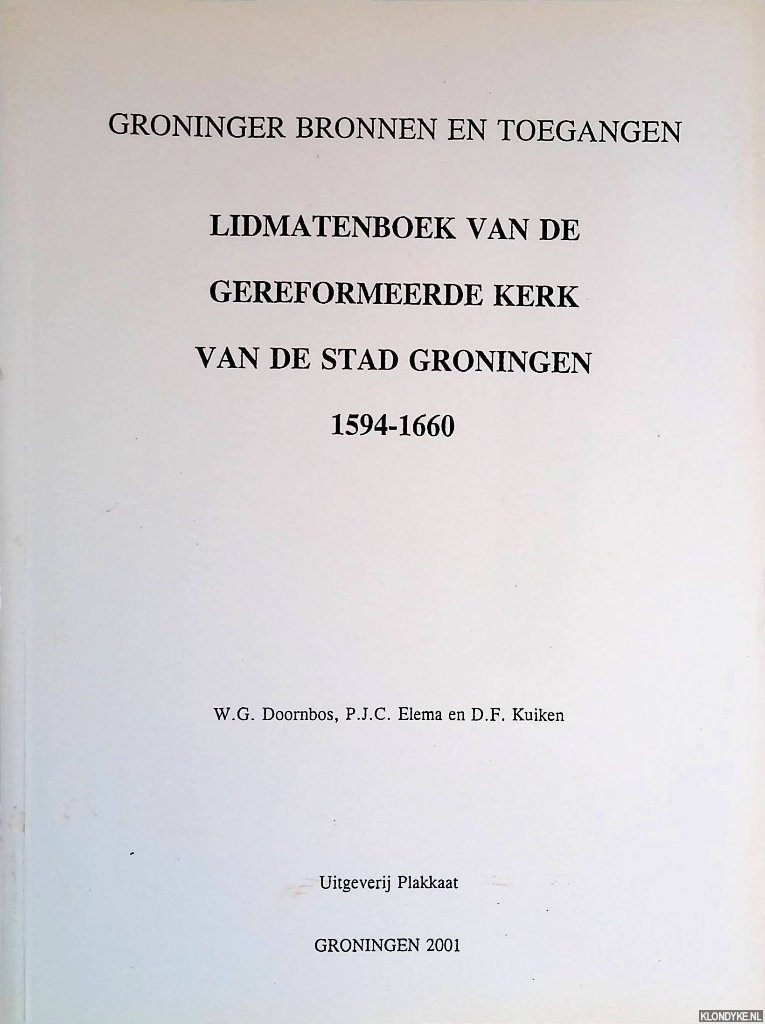 GRONINGER BRONNEN EN TOEGANGEN

LIDMATENBOEK VAN DE GEREFORMEERDE KERK VAN DE STAD GRONINGEN 1594-1660

W.G. Doornbos, P.J.C. Elema en D.F. Kuiken

Uitgeverij Plakkaat

GRONINGEN 2001

KLONDYKE.NL